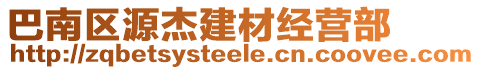 巴南区源杰建材经营部
http://zqbetsysteele.cn.coovee.com